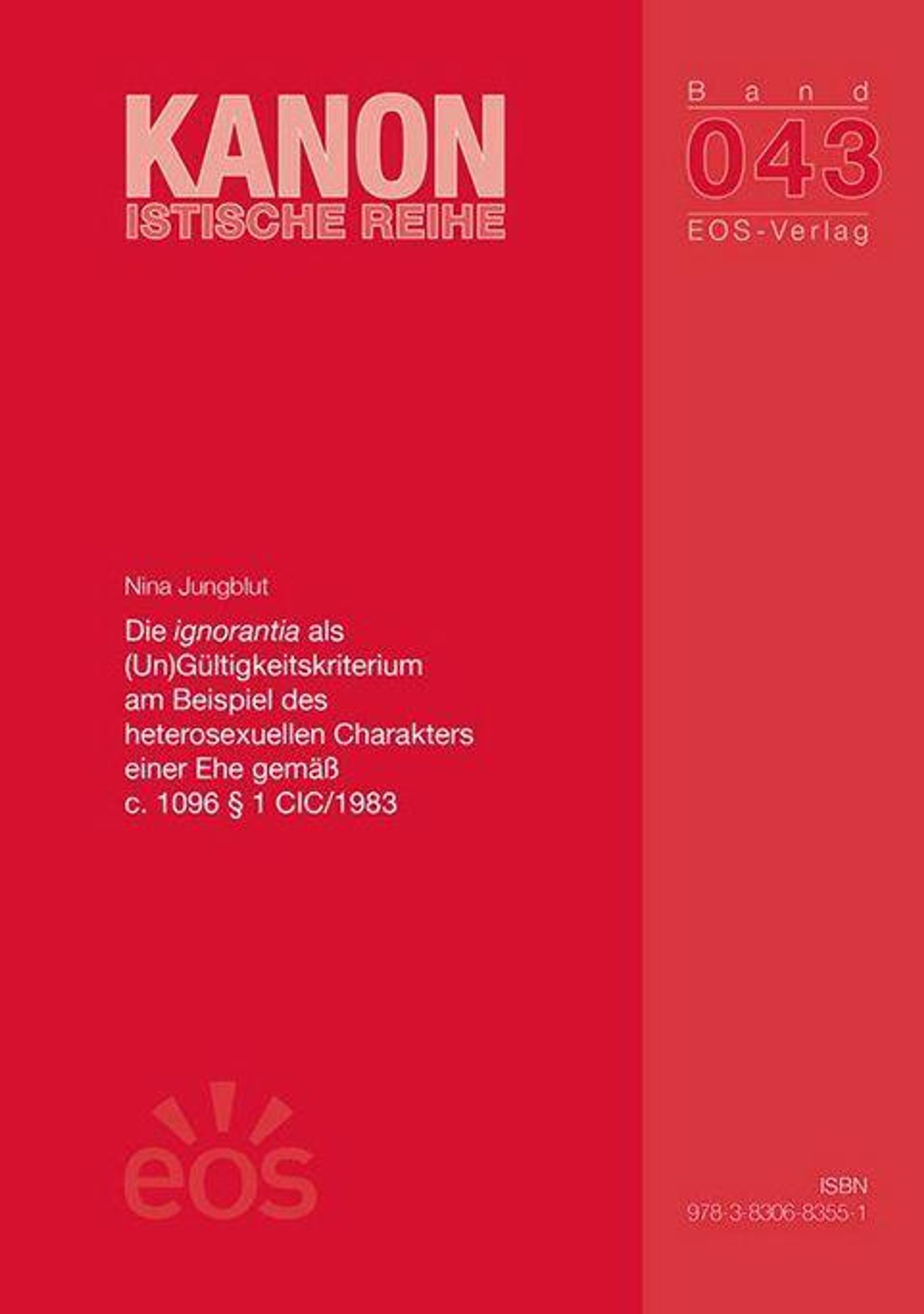 KANON
ISTISCHE REIHE

Band
043
EOS-Verlag

Nina Jungblut

Die ignorantia als (Un)Gültigkeitskriterium am Beispiel des heterosexuellen Charakters einer Ehe gemäß c. 1096 § 1 CIC/1983

eos

ISBN
978-3-8306-8355-1